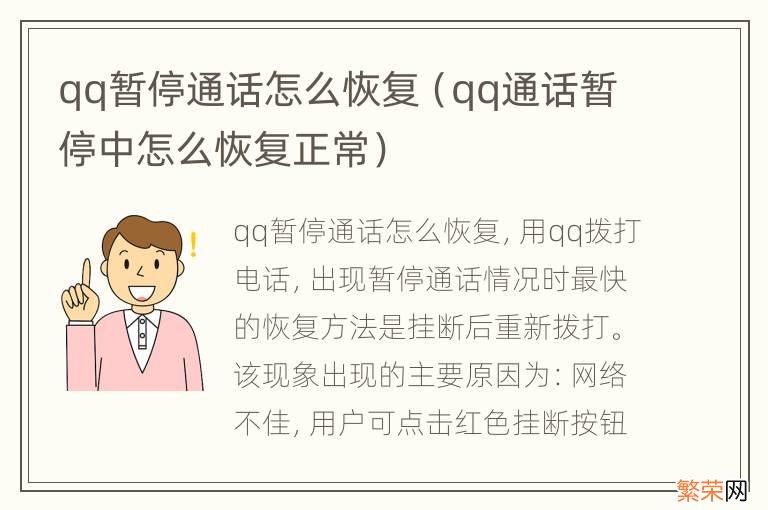 qq暂停通话怎么恢复（qq通话暂停中怎么恢复正常）

qq暂停通话怎么恢复, 用qq拨打电话, 出现暂停通话情况时最快的恢复方法是挂断后重新拨打。该现象出现的主要原因为: 网络不佳, 用户可点击红色挂断按钮

繁荣网